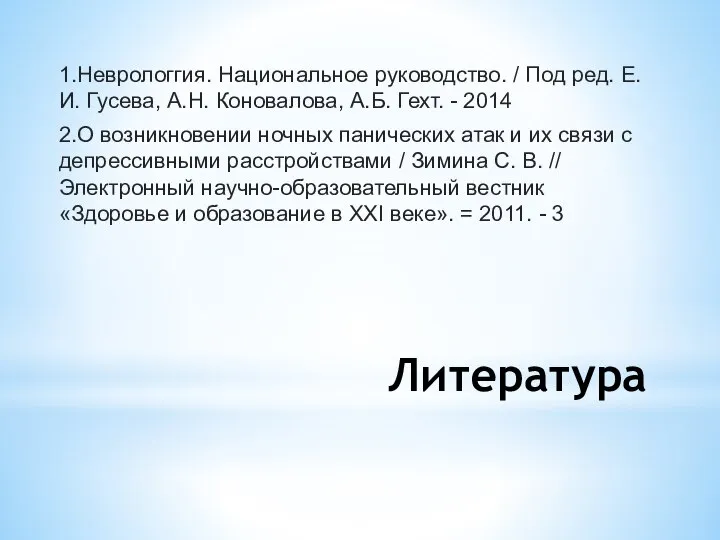 1.Неврологгия. Национальное руководство. / Под ред. Е. И. Гусева, А.Н. Коновалова, А.Б. Гехт. - 2014

2.О возникновении ночных панических атак и их связи с депрессивными расстройствами / Зимина С. В. // Электронный научно-образовательный вестник «Здоровье и образование в XXI веке». = 2011. - 3

Литература